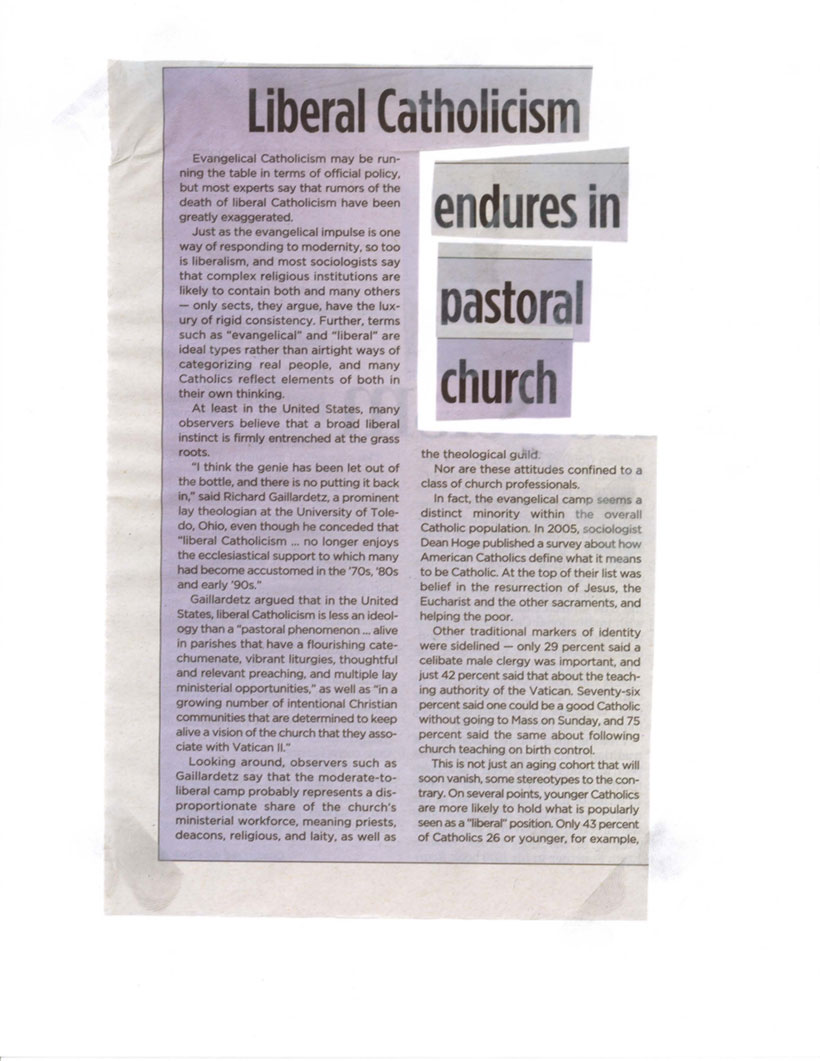 Liberal Catholicism endures in pastoral church

Evangelical Catholicism may be running the table in terms of official policy, but most experts say that rumors of the death of liberal Catholicism have been greatly exaggerated.

Just as the evangelical impulse is one way of responding to modernity, so too is liberalism, and most sociologists say that complex religious institutions are likely to contain both and many others — only sects, they argue, have the luxury of rigid consistency. Further, terms such as "evangelical" and "liberal" are ideal types rather than airtight ways of categorizing real people, and many Catholics reflect elements of both in their own thinking.

At least in the United States, many observers believe that a broad liberal instinct is firmly entrenched at the grass roots.

"I think the genie has been let out of the bottle, and there is no putting it back in," said Richard Gaillardetz, a prominent lay theologian at the University of Toledo, Ohio, even though he conceded that "liberal Catholicism ... no longer enjoys the ecclesiastical support to which many had become accustomed in the '70s, '80s and early '90s."

Gaillardetz argued that in the United States, liberal Catholicism is less an ideology than a "pastoral phenomenon ... alive in parishes that have a flourishing catechumenate, vibrant liturgies, thoughtful and relevant preaching, and multiple lay ministerial opportunities," as well as "in a growing number of intentional Christian communities that are determined to keep alive a vision of the church that they associate with Vatican II."

Looking around, observers such as Gaillardetz say that the moderate-to-liberal camp probably represents a disproportionate share of the church's ministerial workforce, meaning priests, deacons, religious, and laity, as well as the theological guild.

Nor are these attitudes confined to a class of church professionals.

In fact, the evangelical camp seems a distinct minority within the overall Catholic population. In 2005, sociologist Dean Hoge published a survey about how American Catholics define what it means to be Catholic. At the top of their list was belief in the resurrection of Jesus, the Eucharist and the other sacraments, and helping the poor.

Other traditional markers of identity were sidelined — only 29 percent said a celibate male clergy was important, and just 42 percent said that about the teaching authority of the Vatican. Seventy-six percent said one could be a good Catholic without going to Mass on Sunday, and 75 percent said the same about following church teaching on birth control.

This is not just an aging cohort that will soon vanish, some stereotypes to the contrary. On several points, younger Catholics are more likely to hold what is popularly seen as a "liberal" position. Only 43 percent of Catholics 26 or younger, for example,